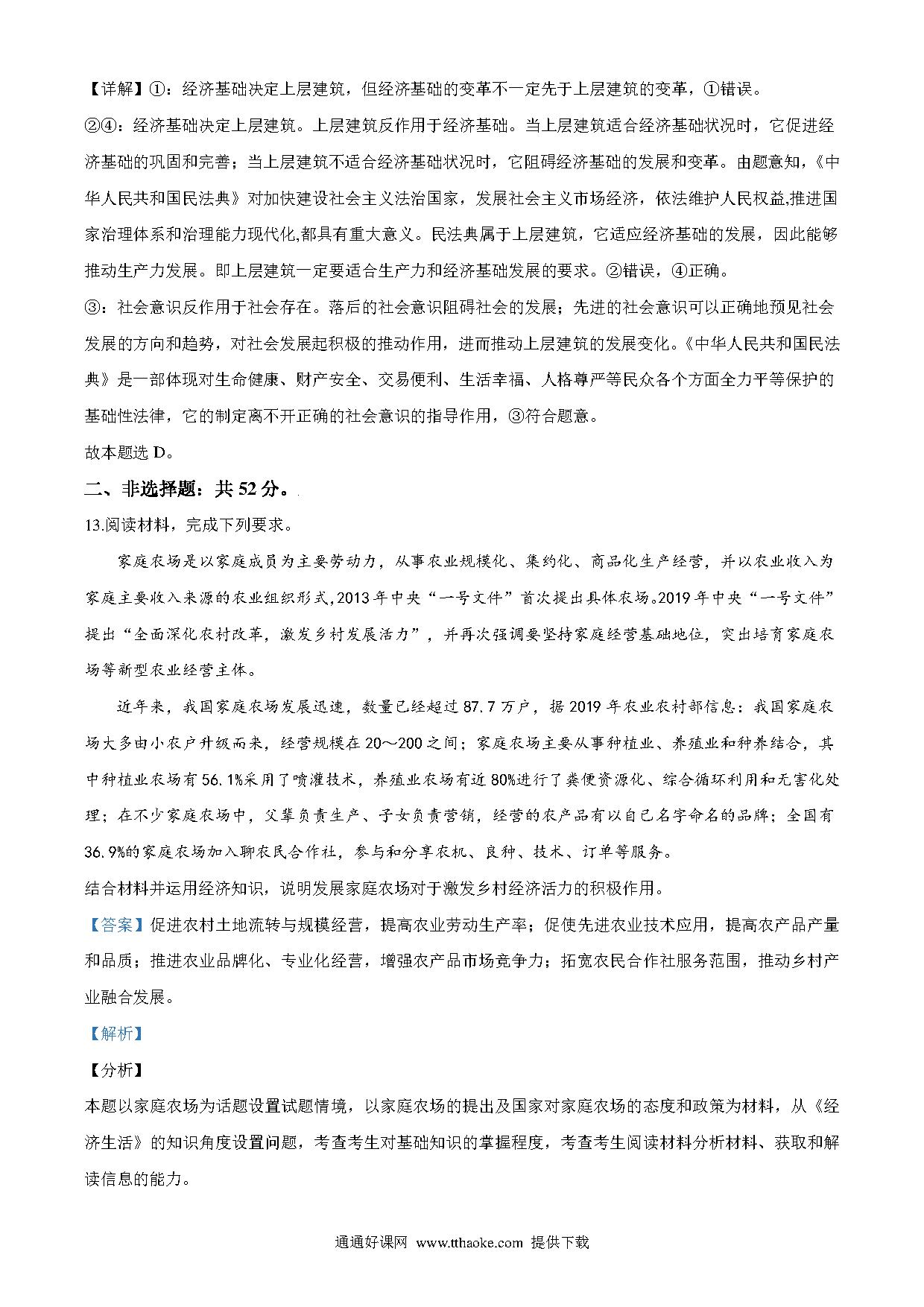 【详解】①：经济基础决定上层建筑，但经济基础的变革不一定先于上层建筑的变革，①错误。

②④：经济基础决定上层建筑。上层建筑反作用于经济基础。当上层建筑适合经济基础状况时，它促进经济基础的巩固和完善；当上层建筑不适合经济基础状况时，它阻碍经济基础的发展和变革。由题意知，《中华人民共和国民法典》对加快建设社会主义法治国家，发展社会主义市场经济，依法维护人民权益,推进国家治理体系和治理能力现代化,都具有重大意义。民法典属于上层建筑，它适应经济基础的发展，因此能够推动生产力发展。即上层建筑一定要适合生产力和经济基础发展的要求。②错误，④正确。

③：社会意识反作用于社会存在。落后的社会意识阻碍社会的发展；先进的社会意识可以正确地预见社会发展的方向和趋势，对社会发展起积极的推动作用，进而推动上层建筑的发展变化。《中华人民共和国民法典》是一部体现对生命健康、财产安全、交易便利、生活幸福、人格尊严等民众各个方面全力平等保护的基础性法律，它的制定离不开正确的社会意识的指导作用，③符合题意。

故本题选 D。

二、非选择题：共 52 分。

13.阅读材料，完成下列要求。

家庭农场是以家庭成员为主要劳动力，从事农业规模化、集约化、商品化生产经营，并以农业收入为家庭主要收入来源的农业组织形式,2013 年中央“一号文件”首次提出具体农场。2019 年中央“一号文件”提出“全面深化农村改革，激发乡村发展活力”，并再次强调要坚持家庭经营基础地位，突出培育家庭农场等新型农业经营主体。

近年来，我国家庭农场发展迅速，数量已经超过 87.7 万户，据 2019 年农业农村部信息：我国家庭农场大多由小农户升级而来，经营规模在 20～200 之间；家庭农场主要从事种植业、养殖业和种养结合，其中种植业农场有 56.1%采用了喷灌技术，养殖业农场有近 80%进行了粪便资源化、综合循环利用和无害化处理；在不少家庭农场中，父辈负责生产、子女负责营销，经营的农产品有以自己名字命名的品牌；全国有 36.9%的家庭农场加入聊农民合作社，参与和分享农机、良种、技术、订单等服务。

结合材料并运用经济知识，说明发展家庭农场对于激发乡村经济活力的积极作用。

【答案】促进农村土地流转与规模经营，提高农业劳动生产率；促使先进农业技术应用，提高农产品产量和品质；推进农业品牌化、专业化经营，增强农产品市场竞争力；拓宽农民合作社服务范围，推动乡村产业融合发展。

【解析】

【分析】

本题以家庭农场为话题设置试题情境，以家庭农场的提出及国家对家庭农场的态度和政策为材料，从《经济生活》的知识角度设置问题，考查考生对基础知识的掌握程度，考查考生阅读材料分析材料、获取和解读信息的能力。

通通好课网 www.tthaoke.com 提供下载